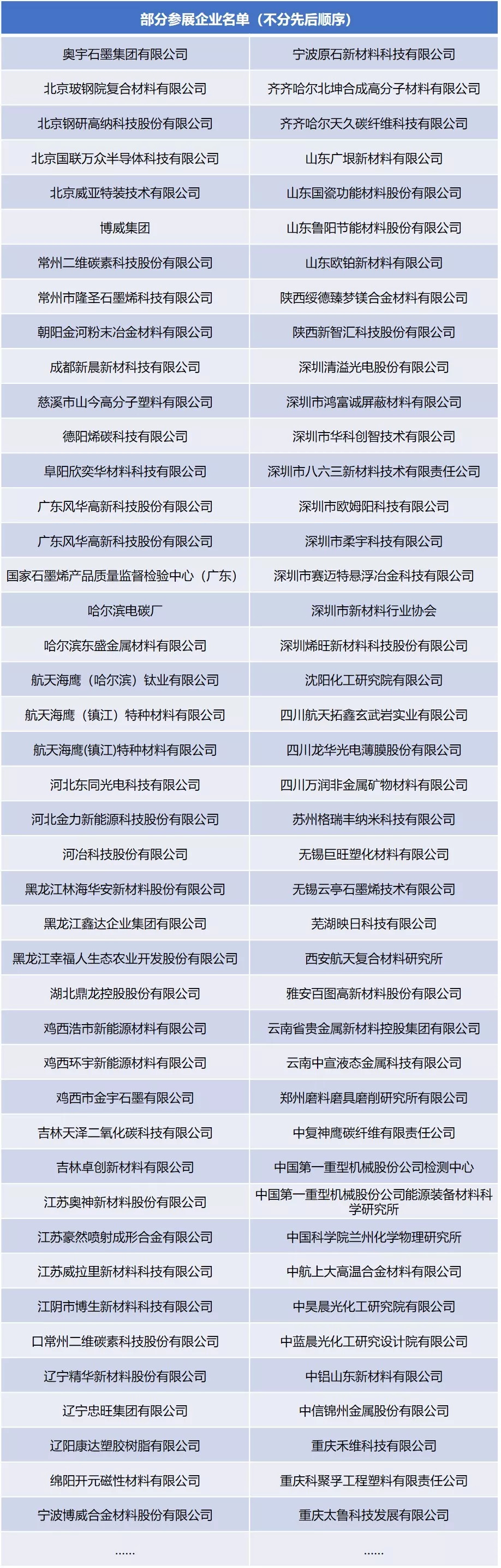 | 部分参展企业名单（不分先后顺序） | |
|---|---|
| 奥宇石墨集团有限公司 | 宁波原石新材料科技有限公司 |
| 北京玻钢院复合材料有限公司 | 齐齐哈尔北坤合成高分子材料有限公司 |
| 北京钢研高纳科技股份有限公司 | 齐齐哈尔天久碳纤维科技有限公司 |
| 北京国联万众半导体科技有限公司 | 山东广垠新材料有限公司 |
| 北京威亚特装技术有限公司 | 山东国瓷功能材料股份有限公司 |
| 博威集团 | 山东鲁阳节能材料股份有限公司 |
| 常州二维碳素科技股份有限公司 | 山东欧铂新材料有限公司 |
| 常州市隆圣石墨烯科技有限公司 | 陕西绥德臻梦镁合金材料有限公司 |
| 朝阳金河粉末冶金材料有限公司 | 陕西新智汇科技股份有限公司 |
| 成都新晨新材科技有限公司 | 深圳清溢光电股份有限公司 |
| 慈溪市山今高分子塑料有限公司 | 深圳市鸿富诚屏蔽材料有限公司 |
| 德阳烯碳科技有限公司 | 深圳市华科创智技术有限公司 |
| 阜阳欣奕华材料科技有限公司 | 深圳市八六三新材料技术有限责任公司 |
| 广东风华高新科技股份有限公司 | 深圳市欧姆阳科技有限公司 |
| 广东风华高新科技股份有限公司 | 深圳市柔宇科技有限公司 |
| 国家石墨烯产品质量监督检验中心（广东） | 深圳市赛迈特悬浮冶金科技有限公司 |
| 哈尔滨电碳厂 | 深圳市新材料行业协会 |
| 哈尔滨东盛金属材料有限公司 | 深圳烯旺新材料科技股份有限公司 |
| 航天海鹰（哈尔滨）钛业有限公司 | 沈阳化工研究院有限公司 |
| 航天海鹰（镇江）特种材料有限公司 | 四川航天拓鑫玄武岩实业有限公司 |
| 航天海鹰(镇江)特种材料有限公司 | 四川龙华光电薄膜股份有限公司 |
| 河北东同光电科技有限公司 | 四川万润非金属矿物材料有限公司 |
| 河北金力新能源科技股份有限公司 | 苏州格瑞丰纳米科技有限公司 |
| 河冶科技股份有限公司 | 无锡巨旺塑化材料有限公司 |
| 黑龙江林海华安新材料股份有限公司 | 无锡云亭石墨烯技术有限公司 |
| 黑龙江鑫达企业集团有限公司 | 芜湖映日科技有限公司 |
| 黑龙江幸福人生态农业开发股份有限公司 | 西安航天复合材料研究所 |
| 湖北鼎龙控股股份有限公司 | 雅安百图高新材料股份有限公司 |
| 鸡西浩市新能源材料有限公司 | 云南省贵金属新材料控股集团有限公司 |
| 鸡西环宇新能源材料有限公司 | 云南中宣液态金属科技有限公司 |
| 鸡西市金宇石墨有限公司 | 郑州磨料磨具磨削研究所有限公司 |
| 吉林天泽二氧化碳科技有限公司 | 中复神鹰碳纤维有限责任公司 |
| 吉林卓创新材料有限公司 | 中国第一重型机械股份公司检测中心 |
| 江苏奥神新材料股份有限公司 | 中国第一重型机械股份公司能源装备材料科学研究所 |
| 江苏豪然喷射成形合金有限公司 | 中国科学院兰州化学物理研究所 |
| 江苏威拉里新材料科技有限公司 | 中航上大高温合金材料有限公司 |
| 江阴市博生新材料科技有限公司 | 中昊晨光化工研究院有限公司 |
| 口常州二维碳素科技股份有限公司 | 中蓝晨光化工研究设计院有限公司 |
| 辽宁精华新材料股份有限公司 | 中铝山东新材料有限公司 |
| 辽宁忠旺集团有限公司 | 中信锦州金属股份有限公司 |
| 辽阳康达塑胶树脂有限公司 | 重庆禾维科技有限公司 |
| 绵阳开元磁性材料有限公司 | 重庆科聚孚工程塑料有限责任公司 |
| 宁波博威合金材料股份有限公司 | 重庆太鲁科技发展有限公司 |
| ...... | ...... |